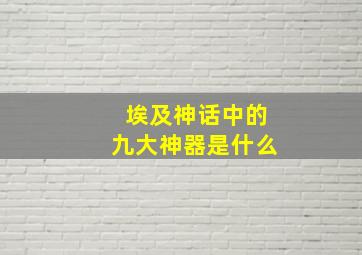 埃及神话中的
九大神器是什么